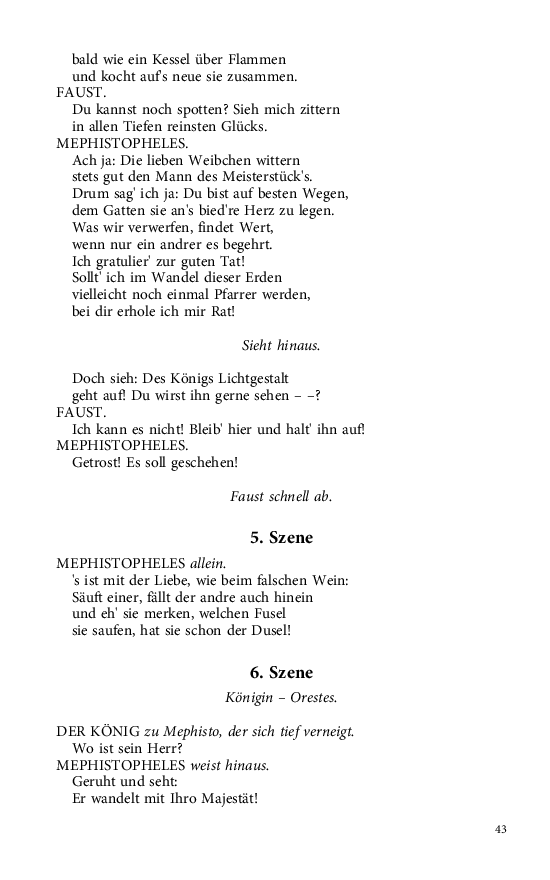 bald wie ein Kessel über Flammen
und kocht auf's neue sie zusammen.
FAUST.
Du kannst noch spotten? Sieh mich zittern
in allen Tiefen reinsten Glücks.
MEPHISTOPHELES.
Ach ja: Die lieben Weibchen wittern
stets gut den Mann des Meisterstück's.
Drum sag' ich ja: Du bist auf besten Wegen,
dem Gatten sie an's bied're Herz zu legen.
Was wir verwerfen, findet Wert,
wenn nur ein andrer es begehrt.
Ich gratulier' zur guten Tat!
Sollt' ich im Wandel dieser Erden
vielleicht noch einmal Pfarrer werden,
bei dir erhole ich mir Rat!

Sieht hinaus.

Doch sieh: Des Königs Lichtgestalt
geht auf! Du wirst ihn gerne sehen – –?
FAUST.
Ich kann es nicht! Bleib' hier und halt' ihn auf!
MEPHISTOPHELES.
Getrost! Es soll geschehen!

Faust schnell ab.

5. Szene

MEPHISTOPHELES allein.
's ist mit der Liebe, wie beim falschen Wein:
Säuft einer, fällt der andre auch hinein
und eh' sie merken, welchen Fusel
sie saufen, hat sie schon der Dusel!

6. Szene

Königin – Orestes.

DER KÖNIG zu Mephisto, der sich tief verneigt.
Wo ist sein Herr?
MEPHISTOPHELES weist hinaus.
Geruht und seht:
Er wandelt mit Ihro Majestät!

43